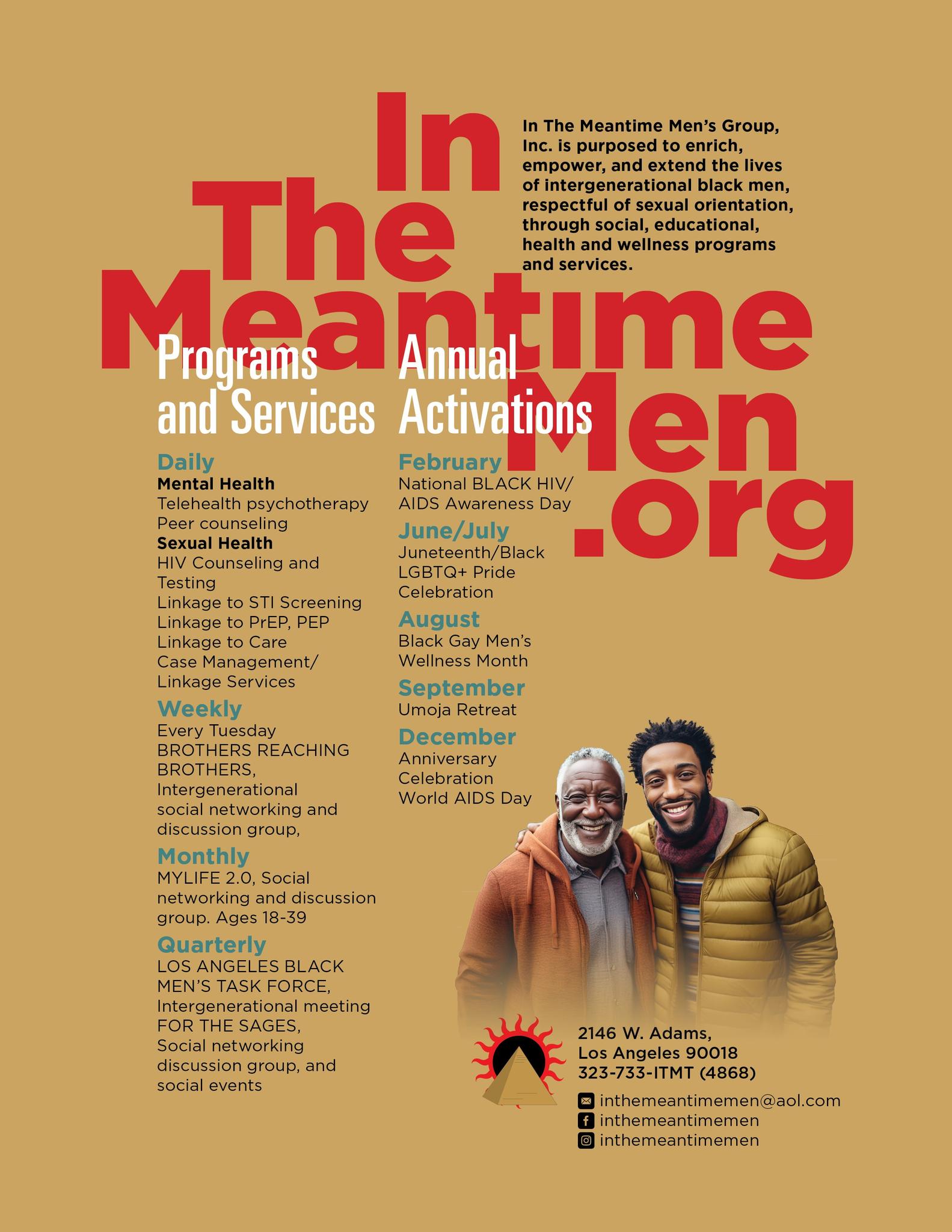 In
The
Meantime
Men
.org

In The Meantime Men's Group, Inc. is purposed to enrich, empower, and extend the lives of intergenerational black men, respectful of sexual orientation, through social, educational, health and wellness programs and services.

Programs and Services

Daily
Mental Health
Telehealth psychotherapy
Peer counseling
Sexual Health
HIV Counseling and Testing
Linkage to STI Screening
Linkage to PrEP, PEP
Linkage to Care
Case Management/ Linkage Services

Weekly
Every Tuesday
BROTHERS REACHING BROTHERS, Intergenerational social networking and discussion group,

Monthly
MYLIFE 2.0, Social networking and discussion group. Ages 18-39

Quarterly
LOS ANGELES BLACK MEN'S TASK FORCE, Intergenerational meeting
FOR THE SAGES, Social networking discussion group, and social events

Annual Activations

February
National BLACK HIV/ AIDS Awareness Day

June/July
Juneteenth/Black LGBTQ+ Pride Celebration

August
Black Gay Men's Wellness Month

September
Umoja Retreat

December
Anniversary Celebration
World AIDS Day

2146 W. Adams,
Los Angeles 90018
323-733-ITMT (4868)

inthemeantimemen@aol.com
inthemeantimemen
inthemeantimemen